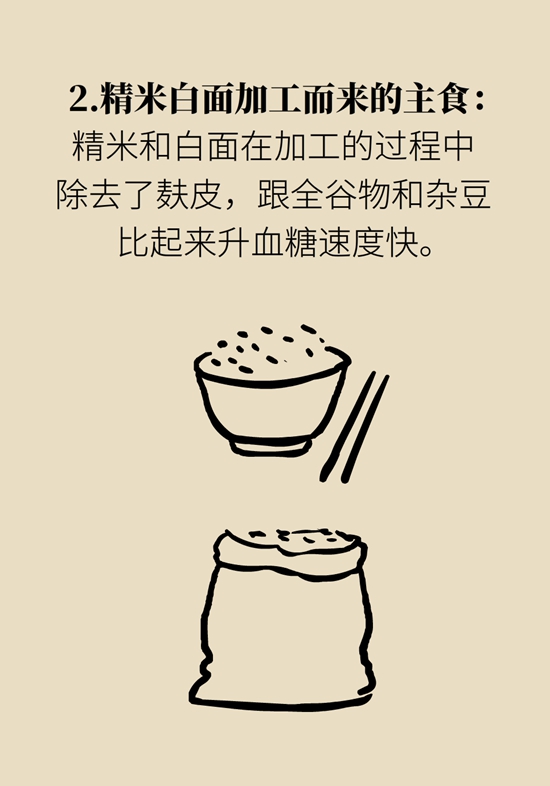 2.精米白面加工而来的主食：
精米和白面在加工的过程中除去了麸皮，跟全谷物和杂豆比起来升血糖速度快。